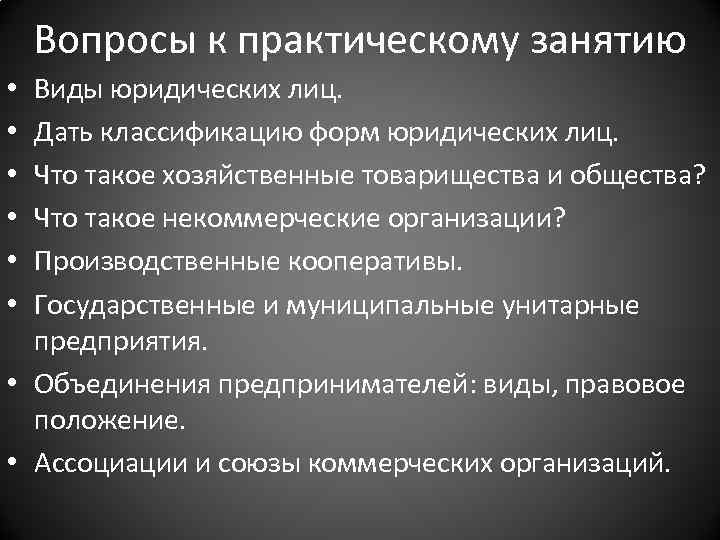 Вопросы к практическому занятию

• Виды юридических лиц.
• Дать классификацию форм юридических лиц.
• Что такое хозяйственные товарищества и общества?
• Что такое некоммерческие организации?
• Производственные кооперативы.
• Государственные и муниципальные унитарные предприятия.
• Объединения предпринимателей: виды, правовое положение.
• Ассоциации и союзы коммерческих организаций.